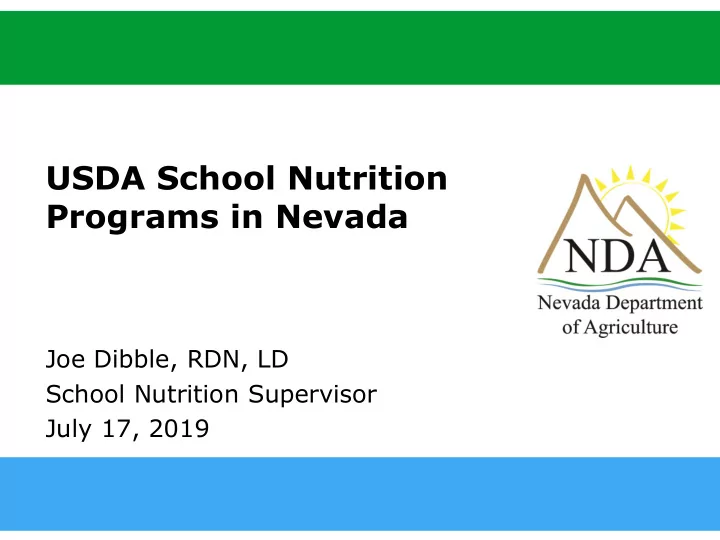 USDA School Nutrition Programs in Nevada

NDA
Nevada Department of Agriculture

Joe Dibble, RDN, LD
School Nutrition Supervisor
July 17, 2019